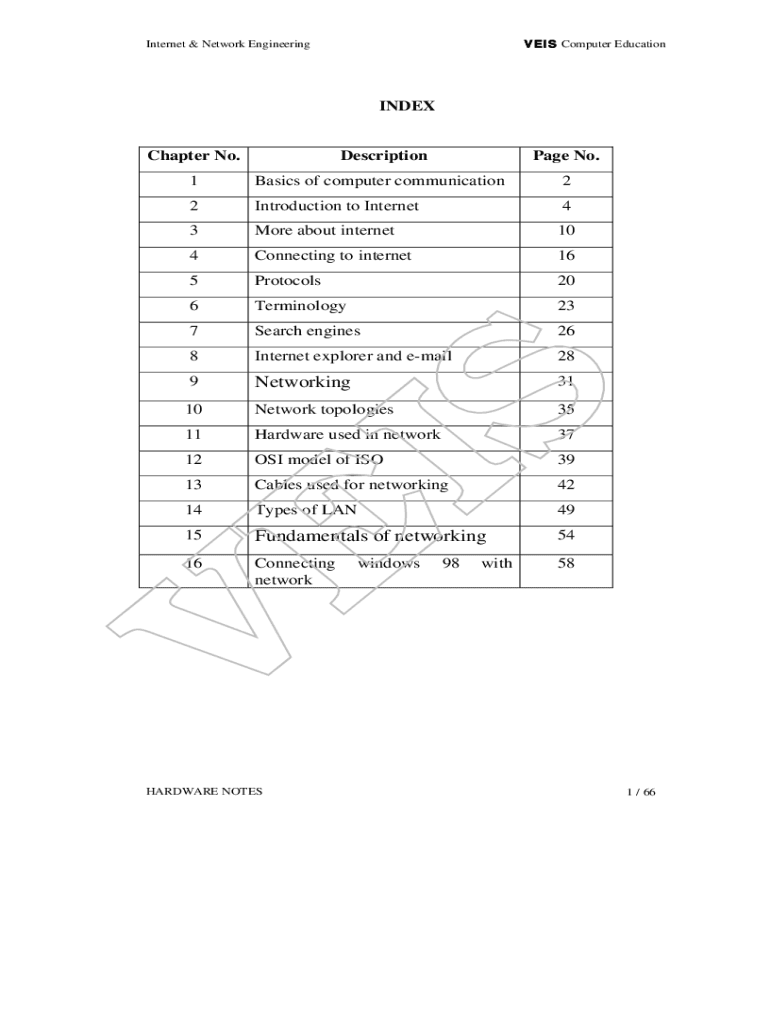 Internet & Network Engineering

VEIS Computer Education

INDEX

| Chapter No. | Description | Page No. |
|---|---|---|
| 1 | Basics of computer communication | 2 |
| 2 | Introduction to Internet | 4 |
| 3 | More about internet | 10 |
| 4 | Connecting to internet | 16 |
| 5 | Protocols | 20 |
| 6 | Terminology | 23 |
| 7 | Search engines | 26 |
| 8 | Internet explorer and e-mail | 28 |
| 9 | Networking | 31 |
| 10 | Network topologies | 35 |
| 11 | Hardware used in network | 37 |
| 12 | OSI model of ISO | 39 |
| 13 | Cables used for networking | 42 |
| 14 | Types of LAN | 49 |
| 15 | Fundamentals of networking | 54 |
| 16 | Connecting windows 98 with network | 58 |

VEIS

HARDWARE NOTES

1 / 66